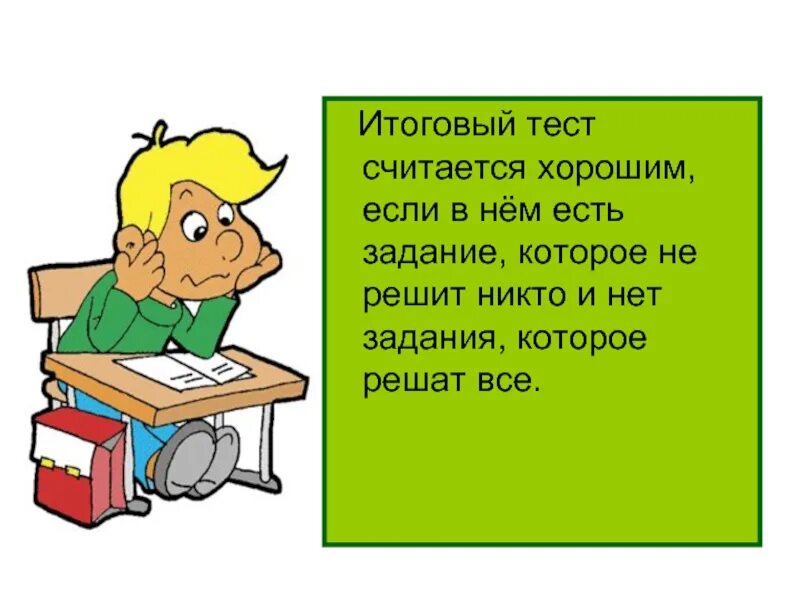 Итоговый тест считается хорошим, если в нём есть задание, которое не решит никто и нет задания, которое решат все.